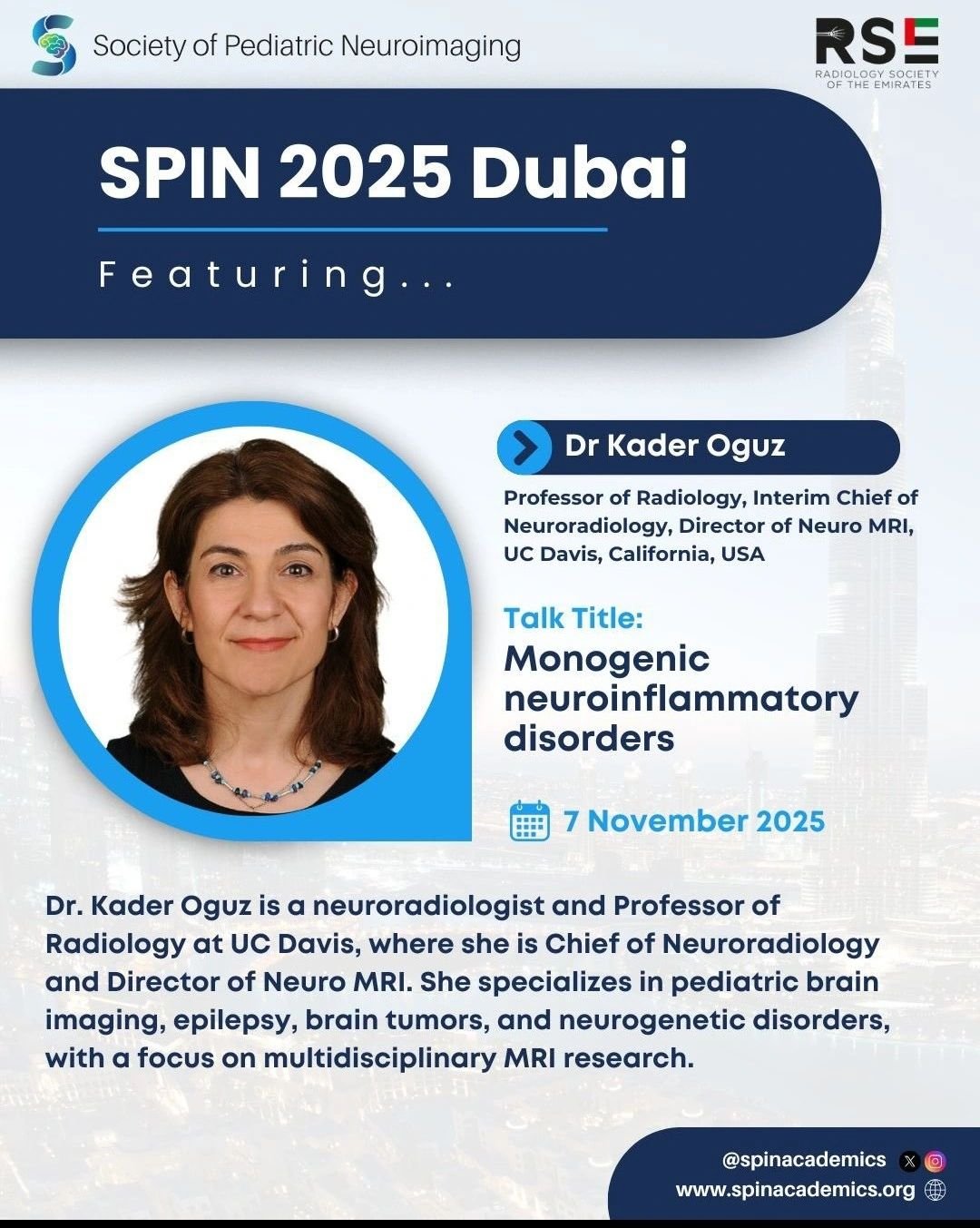 Society of Pediatric Neuroimaging

RSE
RADIOLOGY SOCIETY OF THE EMIRATES

SPIN 2025 Dubai

Featuring...

Dr Kader Oguz

Professor of Radiology, Interim Chief of Neuroradiology, Director of Neuro MRI, UC Davis, California, USA

Talk Title:
Monogenic neuroinflammatory disorders

7 November 2025

Dr. Kader Oguz is a neuroradiologist and Professor of Radiology at UC Davis, where she is Chief of Neuroradiology and Director of Neuro MRI. She specializes in pediatric brain imaging, epilepsy, brain tumors, and neurogenetic disorders, with a focus on multidisciplinary MRI research.

@spinacademics
www.spinacademics.org